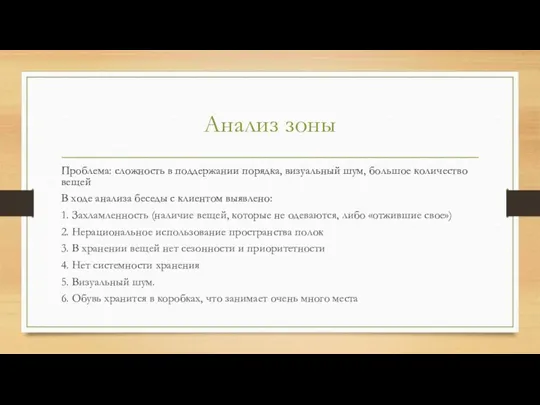 Анализ зоны

Проблема: сложность в поддержании порядка, визуальный шум, большое количество вещей

В ходе анализа беседы с клиентом выявлено:

1. Захламленность (наличие вещей, которые не одеваются, либо «отжившие свое»)

2. Нерациональное использование пространства полок

3. В хранении вещей нет сезонности и приоритетности

4. Нет системности хранения

5. Визуальный шум.

6. Обувь хранится в коробках, что занимает очень много места